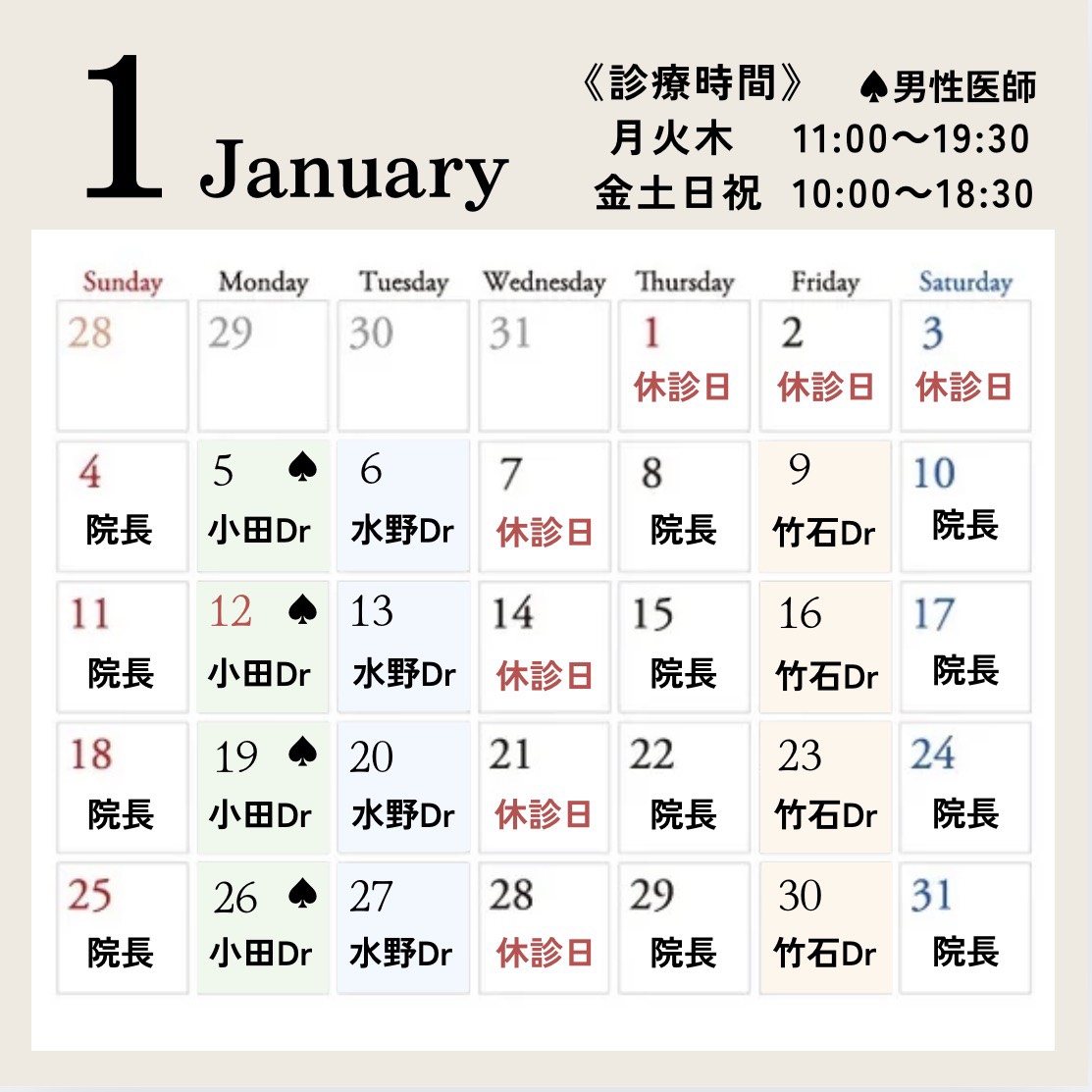 1 January

《診療時間》 ♠男性医師
月火木 11:00〜19:30
金土日祝 10:00〜18:30

| Sunday | Monday | Tuesday | Wednesday | Thursday | Friday | Saturday |
|---|---|---|---|---|---|---|
| 28 | 29 | 30 | 31 | 1 休診日 | 2 休診日 | 3 休診日 |
| 4 院長 | 5 ♠ 小田Dr | 6 水野Dr | 7 休診日 | 8 院長 | 9 竹石Dr | 10 院長 |
| 11 院長 | 12 ♠ 小田Dr | 13 水野Dr | 14 休診日 | 15 院長 | 16 竹石Dr | 17 院長 |
| 18 院長 | 19 ♠ 小田Dr | 20 水野Dr | 21 休診日 | 22 院長 | 23 竹石Dr | 24 院長 |
| 25 院長 | 26 ♠ 小田Dr | 27 水野Dr | 28 休診日 | 29 院長 | 30 竹石Dr | 31 院長 |